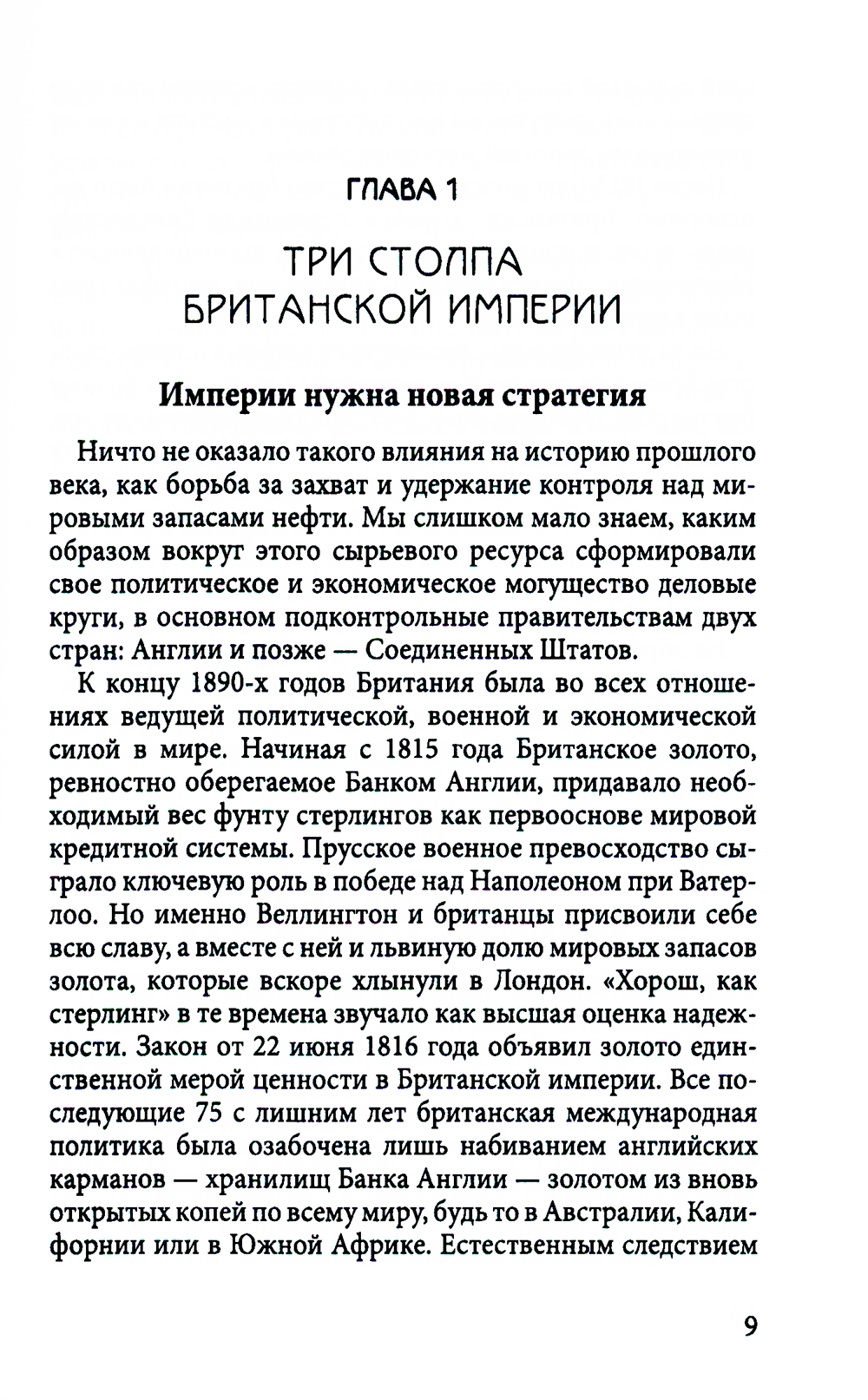 ГЛАВА 1

ТРИ СТОЛПА БРИТАНСКОЙ ИМПЕРИИ

Империи нужна новая стратегия

Ничто не оказало такого влияния на историю прошлого века, как борьба за захват и удержание контроля над мировыми запасами нефти. Мы слишком мало знаем, каким образом вокруг этого сырьевого ресурса сформировали свое политическое и экономическое могущество деловые круги, в основном подконтрольные правительствам двух стран: Англии и позже — Соединенных Штатов.

К концу 1890-х годов Британия была во всех отношениях ведущей политической, военной и экономической силой в мире. Начиная с 1815 года Британское золото, ревностно оберегаемое Банком Англии, придавало необходимый вес фунту стерлингов как первооснове мировой кредитной системы. Прусское военное превосходство сыграло ключевую роль в победе над Наполеоном при Ватерлоо. Но именно Веллингтон и британцы присвоили себе всю славу, а вместе с ней и львиную долю мировых запасов золота, которые вскоре хлынули в Лондон. «Хорош, как стерлинг» в те времена звучало как высшая оценка надежности. Закон от 22 июня 1816 года объявил золото единственной мерой ценности в Британской империи. Все последующие 75 с лишним лет британская международная политика была озабочена лишь набиванием английских карманов — хранилищ Банка Англии — золотом из вновь открытых копей по всему миру, будь то в Австралии, Калифорнии или в Южной Африке. Естественным следствием

9